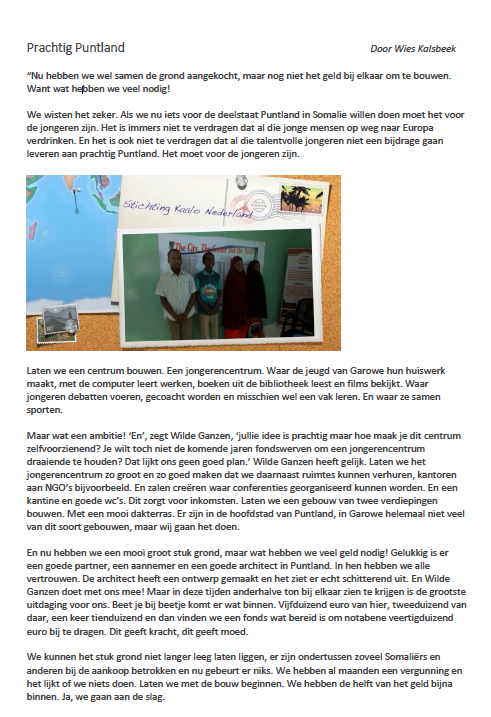 Prachtig Puntland

Door Wies Kalsbeek

"Nu hebben we wel samen de grond aangekocht, maar nog niet het geld bij elkaar om te bouwen. Want wat hebben we veel nodig!

We wisten het zeker. Als we nu iets voor de deelstaat Puntland in Somalie willen doen moet het voor de jongeren zijn. Het is immers niet te verdragen dat al die jonge mensen op weg naar Europa verdrinken. En het is ook niet te verdragen dat al die talentvolle jongeren niet een bijdrage gaan leveren aan prachtig Puntland. Het moet voor de jongeren zijn.

Stichting Kaalo Nederland

Laten we een centrum bouwen. Een jongerencentrum. Waar de jeugd van Garowe hun huiswerk maakt, met de computer leert werken, boeken uit de bibliotheek leest en films bekijkt. Waar jongeren debatten voeren, gecoacht worden en misschien wel een vak leren. En waar ze samen sporten.

Maar wat een ambitie! 'En', zegt Wilde Ganzen, 'jullie idee is prachtig maar hoe maak je dit centrum zelfvoorzienend? Je wilt toch niet de komende jaren fondswerven om een jongerencentrum draaiende te houden? Dat lijkt ons geen goed plan.' Wilde Ganzen heeft gelijk. Laten we het jongerencentrum zo groot en zo goed maken dat we daarnaast ruimtes kunnen verhuren, kantoren aan NGO's bijvoorbeeld. En zalen creëren waar conferenties georganiseerd kunnen worden. En een kantine en goede wc's. Dit zorgt voor inkomsten. Laten we een gebouw van twee verdiepingen bouwen. Met een mooi dakterras. Er zijn in de hoofdstad van Puntland, in Garowe helemaal niet veel van dit soort gebouwen, maar wij gaan het doen.

En nu hebben we een mooi groot stuk grond, maar wat hebben we veel geld nodig! Gelukkig is er een goede partner, een aannemer en een goede architect in Puntland. In hen hebben we alle vertrouwen. De architect heeft een ontwerp gemaakt en het ziet er echt schitterend uit. En Wilde Ganzen doet met ons mee! Maar in deze tijden anderhalve ton bij elkaar zien te krijgen is de grootste uitdaging voor ons. Beet je bij beetje komt er wat binnen. Vijfduizend euro van hier, tweeduizend van daar, een keer tienduizend en dan vinden we een fonds wat bereid is om notabene veertigduizend euro bij te dragen. Dit geeft kracht, dit geeft moed.

We kunnen het stuk grond niet langer leeg laten liggen, er zijn ondertussen zoveel Somaliërs en anderen bij de aankoop betrokken en nu gebeurt er niks. We hebben al maanden een vergunning en het lijkt of we niets doen. Laten we met de bouw beginnen. We hebben de helft van het geld bijna binnen. Ja, we gaan aan de slag.